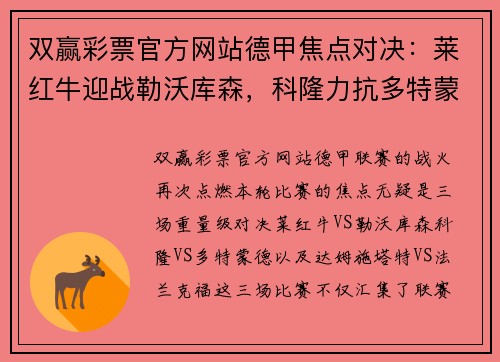 双赢彩票官方网站德甲焦点对决：莱红牛迎战勒沃库森，科隆力抗多特蒙

双赢彩票官方网站德甲联赛的战火再次点燃本轮比赛的焦点无疑是三场重量级对决莱红牛VS勒沃库森科隆VS多特蒙德以及达姆施塔特VS法兰克福这三场比赛不仅汇集了联赛